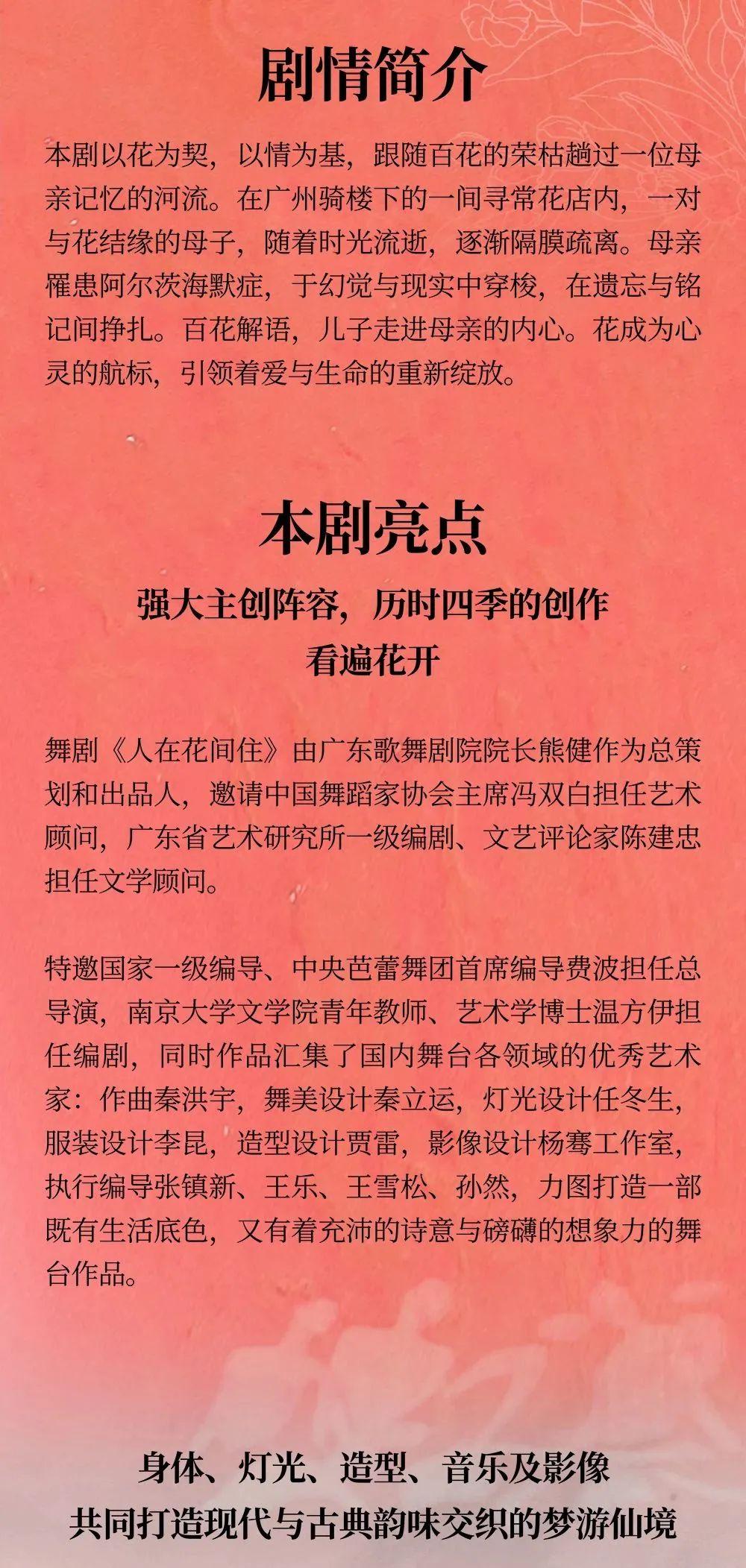 剧情简介

本剧以花为契，以情为基，跟随百花的荣枯趟过一位母亲记忆的河流。在广州骑楼下的一间寻常花店内，一对与花结缘的母子，随着时光流逝，逐渐隔膜疏离。母亲罹患阿尔茨海默症，于幻觉与现实中穿梭，在遗忘与铭记间挣扎。百花解语，儿子走进母亲的内心。花成为心灵的航标，引领着爱与生命的重新绽放。

本剧亮点

强大主创阵容，历时四季的创作
看遍花开

舞剧《人在花间住》由广东歌舞剧院院长熊健作为总策划和出品人，邀请中国舞蹈家协会主席冯双白担任艺术顾问，广东省艺术研究所一级编剧、文艺评论家陈建忠担任文学顾问。

特邀国家一级编导、中央芭蕾舞团首席编导费波担任总导演，南京大学文学院青年教师、艺术学博士温方伊担任编剧，同时作品汇集了国内舞台各领域的优秀艺术家：作曲秦洪宇，舞美设计秦立运，灯光设计任冬生，服装设计李昆，造型设计贾雷，影像设计杨骞工作室，执行编导张镇新、王乐、王雪松、孙然，力图打造一部既有生活底色，又有着充沛的诗意与磅礴的想象力的舞台作品。

身体、灯光、造型、音乐及影像
共同打造现代与古典韵味交织的梦游仙境